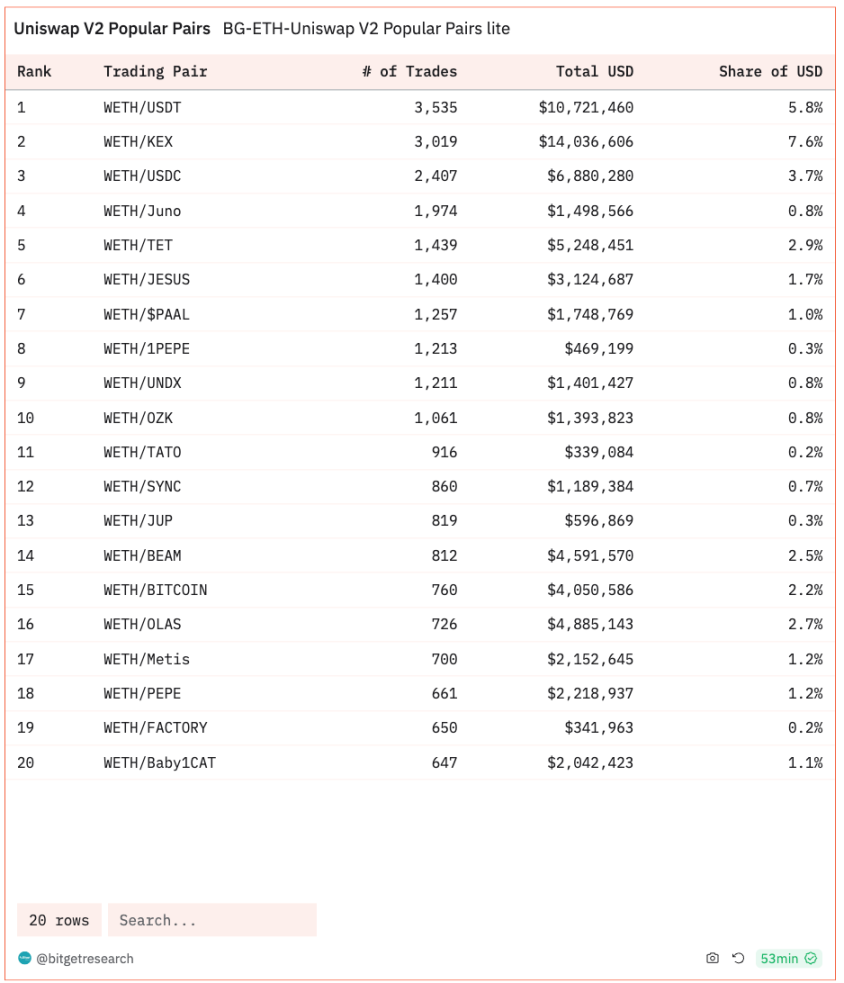 Uniswap V2 Popular Pairs BG-ETH-Uniswap V2 Popular Pairs lite

| Rank | Trading Pair | # of Trades | Total USD | Share of USD |
|---|---|---|---|---|
| 1 | WETH/USDT | 3,535 | $10,721,460 | 5.8% |
| 2 | WETH/KEX | 3,019 | $14,036,606 | 7.6% |
| 3 | WETH/USDC | 2,407 | $6,880,280 | 3.7% |
| 4 | WETH/Juno | 1,974 | $1,498,566 | 0.8% |
| 5 | WETH/TET | 1,439 | $5,248,451 | 2.9% |
| 6 | WETH/JESUS | 1,400 | $3,124,687 | 1.7% |
| 7 | WETH/$PAAL | 1,257 | $1,748,769 | 1.0% |
| 8 | WETH/1PEPE | 1,213 | $469,199 | 0.3% |
| 9 | WETH/UNDX | 1,211 | $1,401,427 | 0.8% |
| 10 | WETH/OZK | 1,061 | $1,393,823 | 0.8% |
| 11 | WETH/TATO | 916 | $339,084 | 0.2% |
| 12 | WETH/SYNC | 860 | $1,189,384 | 0.7% |
| 13 | WETH/JUP | 819 | $596,869 | 0.3% |
| 14 | WETH/BEAM | 812 | $4,591,570 | 2.5% |
| 15 | WETH/BITCOIN | 760 | $4,050,586 | 2.2% |
| 16 | WETH/OLAS | 726 | $4,885,143 | 2.7% |
| 17 | WETH/Metis | 700 | $2,152,645 | 1.2% |
| 18 | WETH/PEPE | 661 | $2,218,937 | 1.2% |
| 19 | WETH/FACTORY | 650 | $341,963 | 0.2% |
| 20 | WETH/Baby1CAT | 647 | $2,042,423 | 1.1% |

20 rows Search...

@bitgetresearch 53min